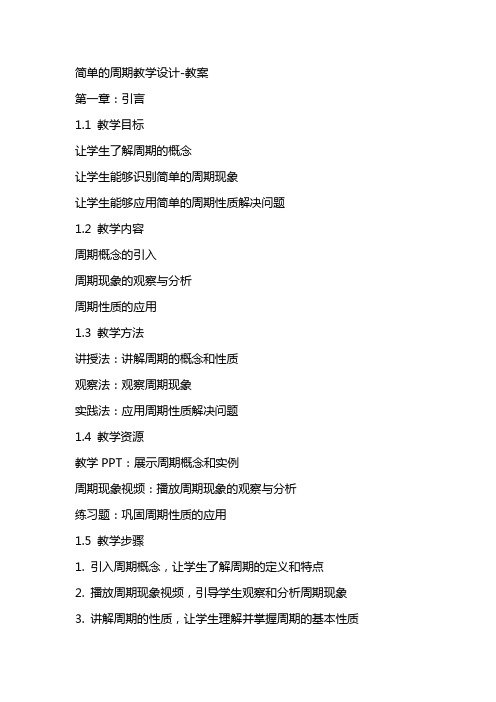 简单的周期教学设计-教案

第一章：引言

1.1 教学目标

让学生了解周期的概念

让学生能够识别简单的周期现象

让学生能够应用简单的周期性质解决问题

1.2 教学内容

周期概念的引入

周期现象的观察与分析

周期性质的应用

1.3 教学方法

讲授法：讲解周期的概念和性质

观察法：观察周期现象

实践法：应用周期性质解决问题

1.4 教学资源

教学 PPT：展示周期概念和实例

周期现象视频：播放周期现象的观察与分析

练习题：巩固周期性质的应用

1.5 教学步骤

1. 引入周期概念，让学生了解周期的定义和特点

2. 播放周期现象视频，引导学生观察和分析周期现象

3. 讲解周期的性质，让学生理解并掌握周期的基本性质